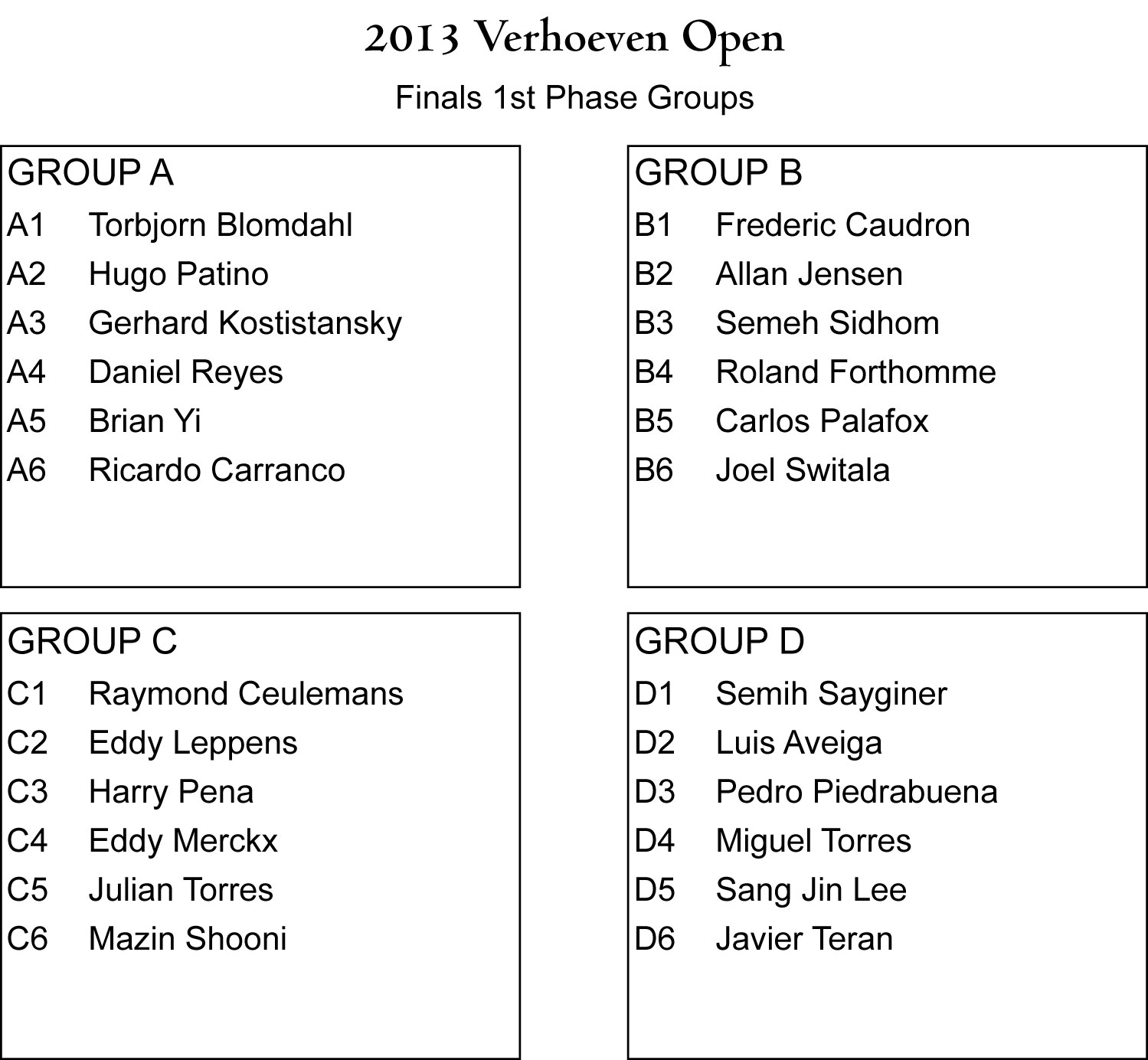 2013 Verhoeven Open

Finals 1st Phase Groups

GROUP A
A1 Torbjorn Blomdahl
A2 Hugo Patino
A3 Gerhard Kostistansky
A4 Daniel Reyes
A5 Brian Yi
A6 Ricardo Carranco

GROUP B
B1 Frederic Caudron
B2 Allan Jensen
B3 Semeh Sidhom
B4 Roland Forthomme
B5 Carlos Palafox
B6 Joel Switala

GROUP C
C1 Raymond Ceulemans
C2 Eddy Leppens
C3 Harry Pena
C4 Eddy Merckx
C5 Julian Torres
C6 Mazin Shooni

GROUP D
D1 Semih Sayginer
D2 Luis Aveiga
D3 Pedro Piedrabuena
D4 Miguel Torres
D5 Sang Jin Lee
D6 Javier Teran